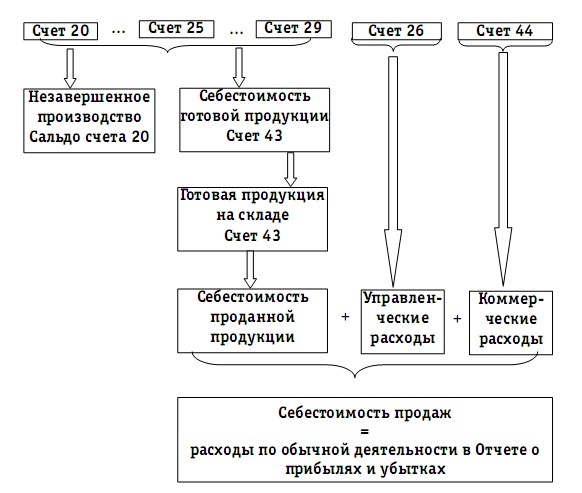 Счет 20 ... Счет 25 ... Счет 29

Счет 26

Счет 44

Незавершенное производство Сальдо счета 20

Себестоимость готовой продукции Счет 43

Готовая продукция на складе Счет 43

Себестоимость проданной продукции

+

Управленческие расходы

+

Коммерческие расходы

Себестоимость продаж
=
расходы по обычной деятельности в Отчете о прибылях и убытках